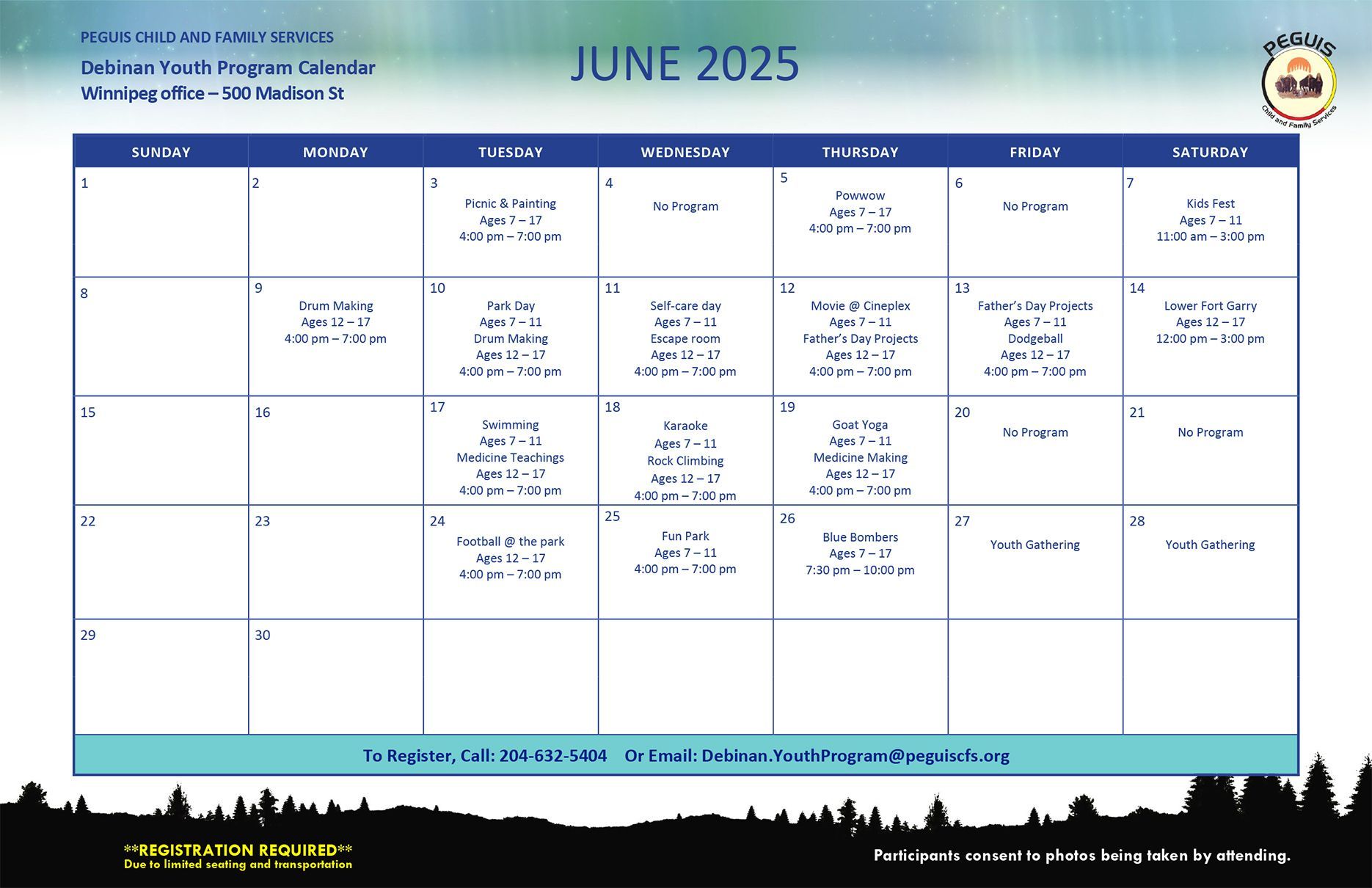 PEGUIS CHILD AND FAMILY SERVICES

Debinan Youth Program Calendar
Winnipeg office – 500 Madison St

JUNE 2025

PEGUIS
Child and Family Services

| SUNDAY | MONDAY | TUESDAY | WEDNESDAY | THURSDAY | FRIDAY | SATURDAY |
|---|---|---|---|---|---|---|
| 1 | 2 | 3 Picnic & Painting Ages 7 – 17 4:00 pm – 7:00 pm | 4 No Program | 5 Powwow Ages 7 – 17 4:00 pm – 7:00 pm | 6 No Program | 7 Kids Fest Ages 7 – 11 11:00 am – 3:00 pm |
| 8 | 9 Drum Making Ages 12 – 17 4:00 pm – 7:00 pm | 10 Park Day Ages 7 – 11 Drum Making Ages 12 – 17 4:00 pm – 7:00 pm | 11 Self-care day Ages 7 – 11 Escape room Ages 12 – 17 4:00 pm – 7:00 pm | 12 Movie @ Cineplex Ages 7 – 11 Father's Day Projects Ages 12 – 17 4:00 pm – 7:00 pm | 13 Father's Day Projects Ages 7 – 11 Dodgeball Ages 12 – 17 4:00 pm – 7:00 pm | 14 Lower Fort Garry Ages 12 – 17 12:00 pm – 3:00 pm |
| 15 | 16 | 17 Swimming Ages 7 – 11 Medicine Teachings Ages 12 – 17 4:00 pm – 7:00 pm | 18 Karaoke Ages 7 – 11 Rock Climbing Ages 12 – 17 4:00 pm – 7:00 pm | 19 Goat Yoga Ages 7 – 11 Medicine Making Ages 12 – 17 4:00 pm – 7:00 pm | 20 No Program | 21 No Program |
| 22 | 23 | 24 Football @ the park Ages 12 – 17 4:00 pm – 7:00 pm | 25 Fun Park Ages 7 – 11 4:00 pm – 7:00 pm | 26 Blue Bombers Ages 7 – 17 7:30 pm – 10:00 pm | 27 Youth Gathering | 28 Youth Gathering |
| 29 | 30 | | | | | |

To Register, Call: 204-632-5404 Or Email: Debinan.YouthProgram@peguiscfs.org

**REGISTRATION REQUIRED**
Due to limited seating and transportation

Participants consent to photos being taken by attending.